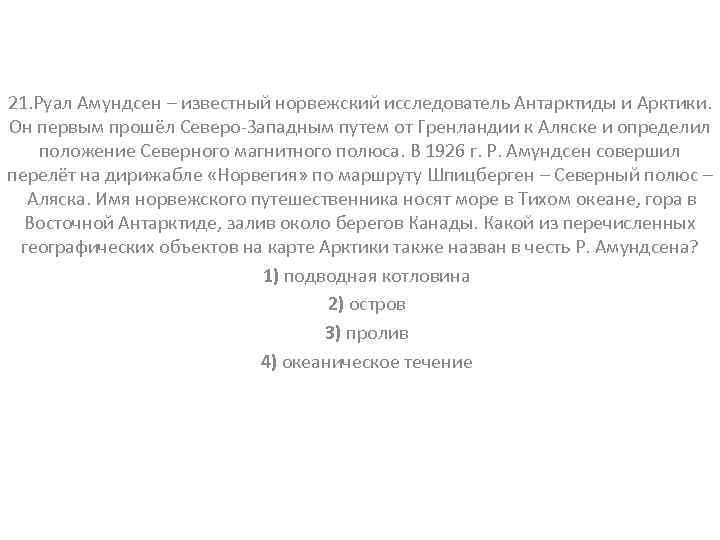 21.Руал Амундсен – известный норвежский исследователь Антарктиды и Арктики. Он первым прошёл Северо-Западным путем от Гренландии к Аляске и определил положение Северного магнитного полюса. В 1926 г. Р. Амундсен совершил перелёт на дирижабле «Норвегия» по маршруту Шпицберген – Северный полюс – Аляска. Имя норвежского путешественника носят море в Тихом океане, гора в Восточной Антарктиде, залив около берегов Канады. Какой из перечисленных географических объектов на карте Арктики также назван в честь Р. Амундсена?

1) подводная котловина

2) остров

3) пролив

4) океаническое течение